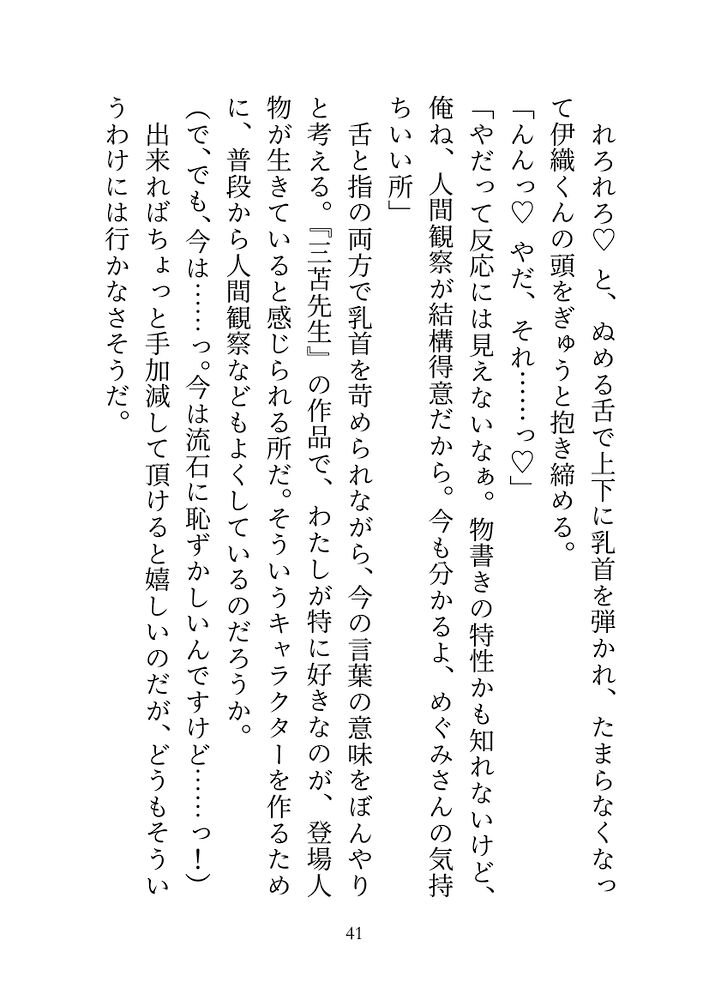 れろれろ♡と、ぬめる舌で上下に乳首を弾かれ、たまらなくなって伊織くんの頭をぎゅうと抱き締める。

「んんっ♡やだ、それ……っ♡」

「やだって反応には見えないなぁ。物書きの特性かも知れないけど、俺ね、人間観察が結構得意だから。今も分かるよ、めぐみさんの気持ちいい所」

舌と指の両方で乳首を苛められながら、今の言葉の意味をぼんやりと考える。『三苫先生』の作品で、わたしが特に好きなのが、登場人物が生きていると感じられる所だ。そういうキャラクターを作るために、普段から人間観察などもよくしているのだろうか。

(で、でも、今は……っ。今は流石に恥ずかしいんですけど……っ!)

出来ればちょっと手加減して頂けると嬉しいのだが、どうもそういうわけには行かなさそうだ。

41